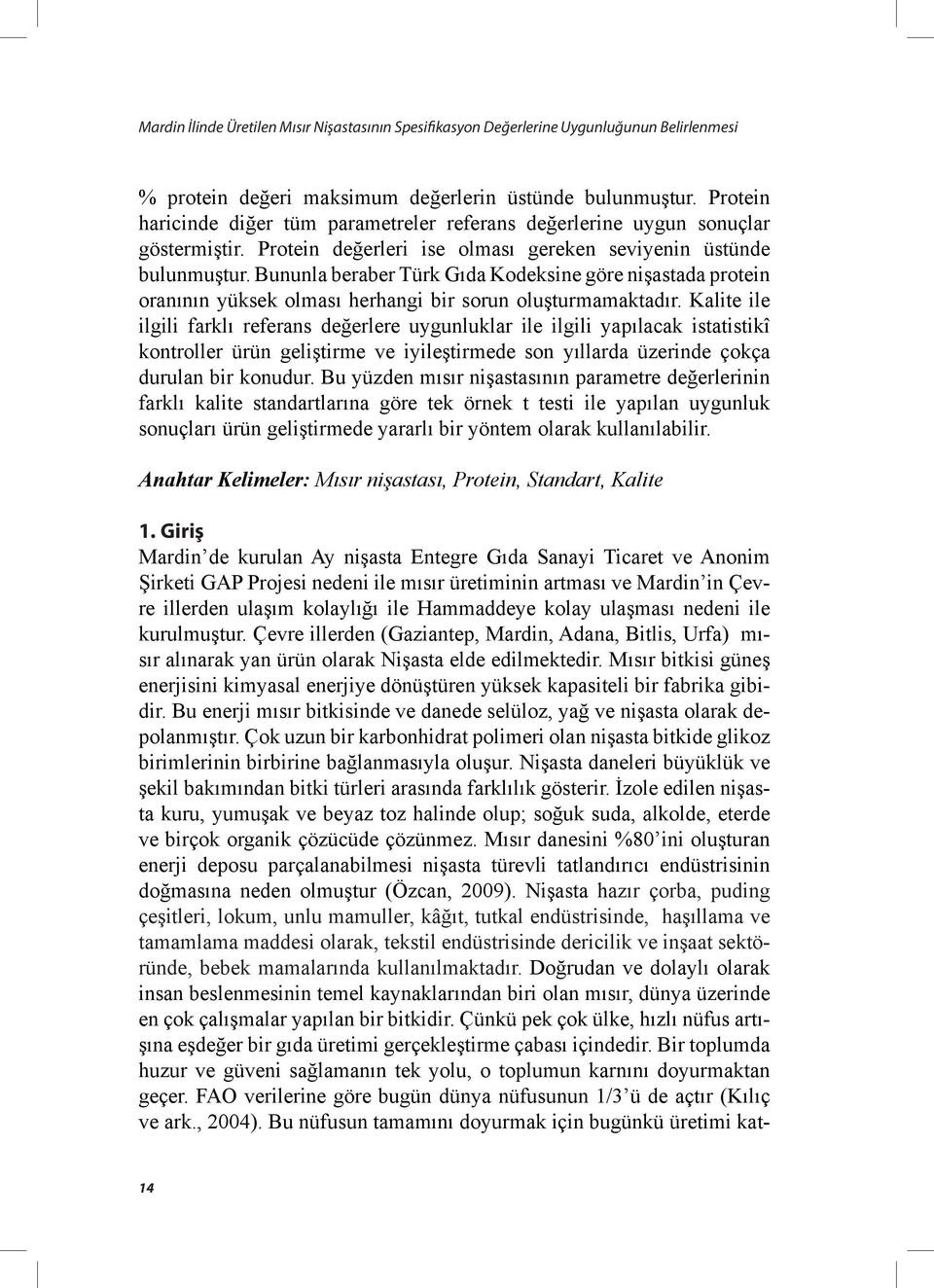 Mardin İlinde Üretilen Mısır Nişastasının Spesifikasyon Değerlerine Uygunluğunun Belirlenmesi

% protein değeri maksimum değerlerin üstünde bulunmuştur. Protein haricinde diğer tüm parametreler referans değerlerine uygun sonuçlar göstermiştir. Protein değerleri ise olması gereken seviyenin üstünde bulunmuştur. Bununla beraber Türk Gıda Kodeksine göre nişastada protein oranının yüksek olması herhangi bir sorun oluşturmamaktadır. Kalite ile ilgili farklı referans değerlere uygunluklar ile ilgili yapılacak istatistikî kontroller ürün geliştirme ve iyileştirmede son yıllarda üzerinde çokça durulan bir konudur. Bu yüzden mısır nişastasının parametre değerlerinin farklı kalite standartlarına göre tek örnek t testi ile yapılan uygunluk sonuçları ürün geliştirmede yararlı bir yöntem olarak kullanılabilir.

Anahtar Kelimeler: Mısır nişastası, Protein, Standart, Kalite

1. Giriş
Mardin'de kurulan Ay nişasta Entegre Gıda Sanayi Ticaret ve Anonim Şirketi GAP Projesi nedeni ile mısır üretiminin artması ve Mardin'in Çevre illerden ulaşım kolaylığı ile Hammaddeye kolay ulaşması nedeni ile kurulmuştur. Çevre illerden (Gaziantep, Mardin, Adana, Bitlis, Urfa) mısır alınarak yan ürün olarak Nişasta elde edilmektedir. Mısır bitkisi güneş enerjisini kimyasal enerjiye dönüştüren yüksek kapasiteli bir fabrika gibidir. Bu enerji mısır bitkisinde ve danede selüloz, yağ ve nişasta olarak depolanmıştır. Çok uzun bir karbonhidrat polimeri olan nişasta bitkide glikoz birimlerinin birbirine bağlanmasıyla oluşur. Nişasta daneleri büyüklük ve şekil bakımından bitki türleri arasında farklılık gösterir. İzole edilen nişasta kuru, yumuşak ve beyaz toz halinde olup; soğuk suda, alkolde, eterde ve birçok organik çözücüde çözünmez. Mısır danesini %80'ini oluşturan enerji deposu parçalanabilmesi nişasta türevli tatlandırıcı endüstrisinin doğmasına neden olmuştur (Özcan, 2009). Nişasta hazır çorba, puding çeşitleri, lokum, unlu mamuller, kâğıt, tutkal endüstrisinde, haşıllama ve tamamlama maddesi olarak, tekstil endüstrisinde dericilik ve inşaat sektöründe, bebek mamalarında kullanılmaktadır. Doğrudan ve dolaylı olarak insan beslenmesinin temel kaynaklarından biri olan mısır, dünya üzerinde en çok çalışmalar yapılan bir bitkidir. Çünkü pek çok ülke, hızlı nüfus artışına eşdeğer bir gıda üretimi gerçekleştirme çabası içindedir. Bir toplumda huzur ve güveni sağlamanın tek yolu, o toplumun karnını doyurmaktan geçer. FAO verilerine göre bugün dünya nüfusunun 1/3'ü de açtır (Kılıç ve ark., 2004). Bu nüfusun tamamını doyurmak için bugünkü üretimi kat-

14